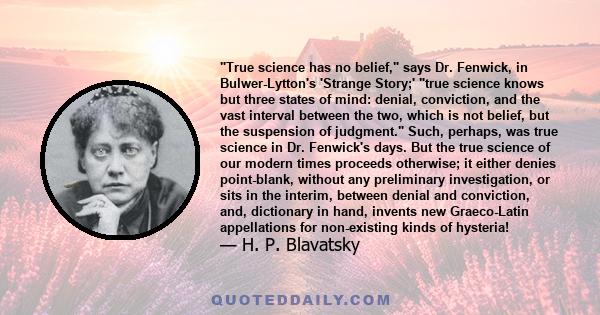 "True science has no belief," says Dr. Fenwick, in Bulwer-Lytton's 'Strange Story;' "true science knows but three states of mind: denial, conviction, and the vast interval between the two, which is not belief, but the suspension of judgment." Such, perhaps, was true science in Dr. Fenwick's days. But the true science of our modern times proceeds otherwise; it either denies point-blank, without any preliminary investigation, or sits in the interim, between denial and conviction, and, dictionary in hand, invents new Graeco-Latin appellations for non-existing kinds of hysteria!
— H. P. Blavatsky

QUOTEDDAILY.COM